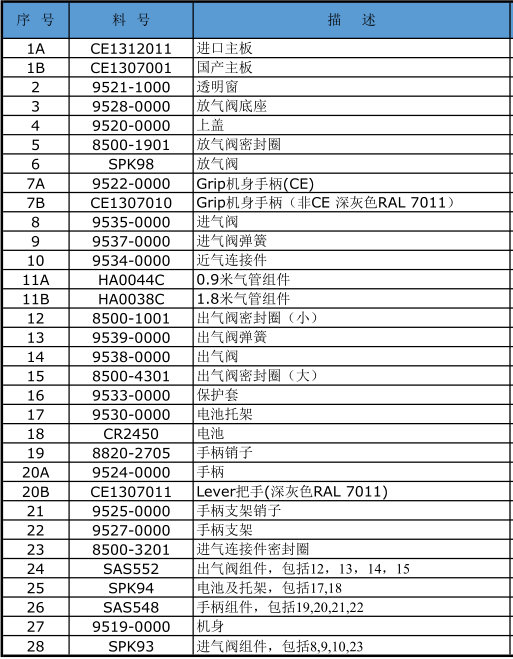 | 序 号 | 料 号 | 描 述 |
|---|---|---|
| 1A | CE1312011 | 进口主板 |
| 1B | CE1307001 | 国产主板 |
| 2 | 9521-1000 | 透明窗 |
| 3 | 9528-0000 | 放气阀底座 |
| 4 | 9520-0000 | 上盖 |
| 5 | 8500-1901 | 放气阀密封圈 |
| 6 | SPK98 | 放气阀 |
| 7A | 9522-0000 | Grip机身手柄(CE) |
| 7B | CE1307010 | Grip机身手柄（非CE 深灰色RAL 7011） |
| 8 | 9535-0000 | 进气阀 |
| 9 | 9537-0000 | 进气阀弹簧 |
| 10 | 9534-0000 | 近气连接件 |
| 11A | HA0044C | 0.9米气管组件 |
| 11B | HA0038C | 1.8米气管组件 |
| 12 | 8500-1001 | 出气阀密封圈（小） |
| 13 | 9539-0000 | 出气阀弹簧 |
| 14 | 9538-0000 | 出气阀 |
| 15 | 8500-4301 | 出气阀密封圈（大） |
| 16 | 9533-0000 | 保护套 |
| 17 | 9530-0000 | 电池托架 |
| 18 | CR2450 | 电池 |
| 19 | 8820-2705 | 手柄销子 |
| 20A | 9524-0000 | 手柄 |
| 20B | CE1307011 | Lever把手(深灰色RAL 7011) |
| 21 | 9525-0000 | 手柄支架销子 |
| 22 | 9527-0000 | 手柄支架 |
| 23 | 8500-3201 | 进气连接件密封圈 |
| 24 | SAS552 | 出气阀组件，包括12，13，14，15 |
| 25 | SPK94 | 电池及托架，包括17,18 |
| 26 | SAS548 | 手柄组件，包括19,20,21,22 |
| 27 | 9519-0000 | 机身 |
| 28 | SPK93 | 进气阀组件，包括8,9,10,23 |